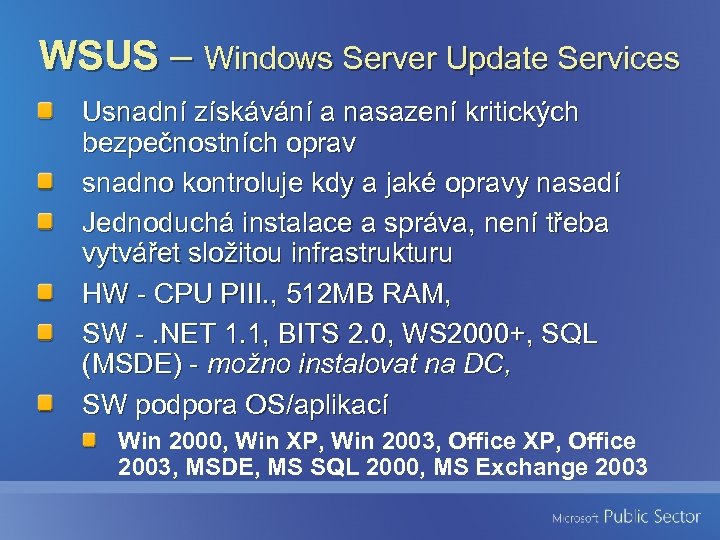 WSUS – Windows Server Update Services

Usnadní získávání a nasazení kritických bezpečnostních oprav

snadno kontroluje kdy a jaké opravy nasadí

Jednoduchá instalace a správa, není třeba vytvářet složitou infrastrukturu

HW - CPU PIII., 512MB RAM,

SW - .NET 1.1, BITS 2.0, WS2000+, SQL (MSDE) - možno instalovat na DC,

SW podpora OS/aplikací

Win 2000, Win XP, Win 2003, Office XP, Office 2003, MSDE, MS SQL 2000, MS Exchange 2003

Microsoft Public Sector